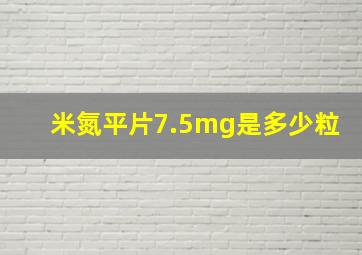 米氮平片7.5mg是多少粒